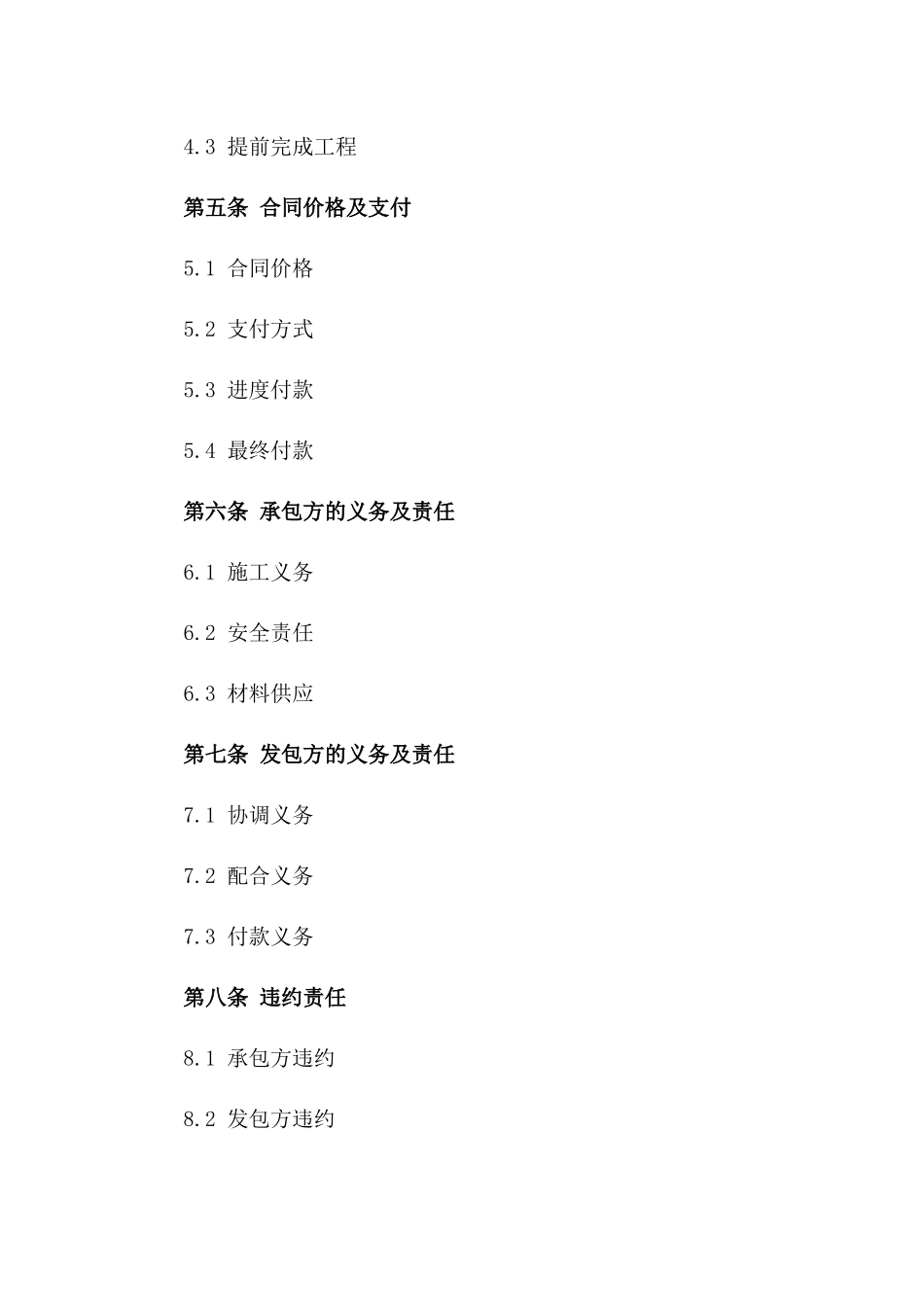 4.3 提前完成工程

第五条 合同价格及支付

5.1 合同价格

5.2 支付方式

5.3 进度付款

5.4 最终付款

第六条 承包方的义务及责任

6.1 施工义务

6.2 安全责任

6.3 材料供应

第七条 发包方的义务及责任

7.1 协调义务

7.2 配合义务

7.3 付款义务

第八条 违约责任

8.1 承包方违约

8.2 发包方违约